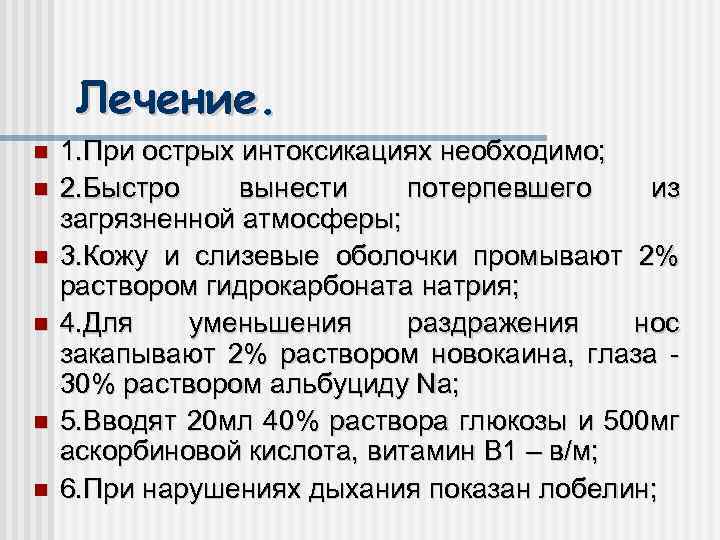 Лечение.

1.При острых интоксикациях необходимо;

2.Быстро вынести потерпевшего из загрязненной атмосферы;

3.Кожу и слизевые оболочки промывают 2% раствором гидрокарбоната натрия;

4.Для уменьшения раздражения нос закапывают 2% раствором новокаина, глаза - 30% раствором альбуциду Na;

5.Вводят 20мл 40% раствора глюкозы и 500мг аскорбиновой кислота, витамин В1 – в/м;

6.При нарушениях дыхания показан лобелин;